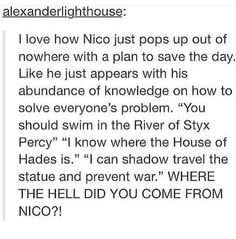 alexanderlighthouse:

I love how Nico just pops up out of nowhere with a plan to save the day. Like he just appears with his abundance of knowledge on how to solve everyone's problem. "You should swim in the River of Styx Percy" "I know where the House of Hades is." "I can shadow travel the statue and prevent war." WHERE THE HELL DID YOU COME FROM NICO?!